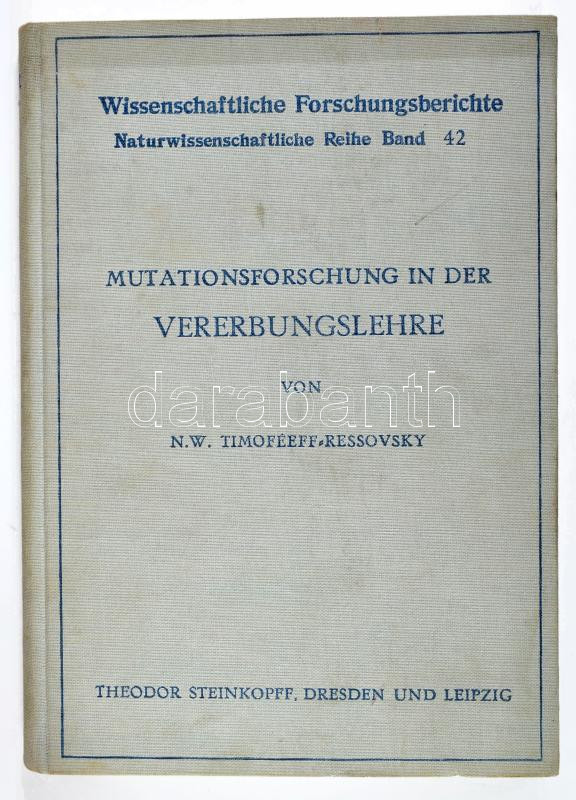 Wissenschaftliche Forschungsberichte
Naturwissenschaftliche Reihe Band 42

MUTATIONSFORSCHUNG IN DER
VERERBUNGSLEHRE

VON
N.W. TIMOFÉEFF-RESSOVSKY

THEODOR STEINKOPFF, DRESDEN UND LEIPZIG

darabanth